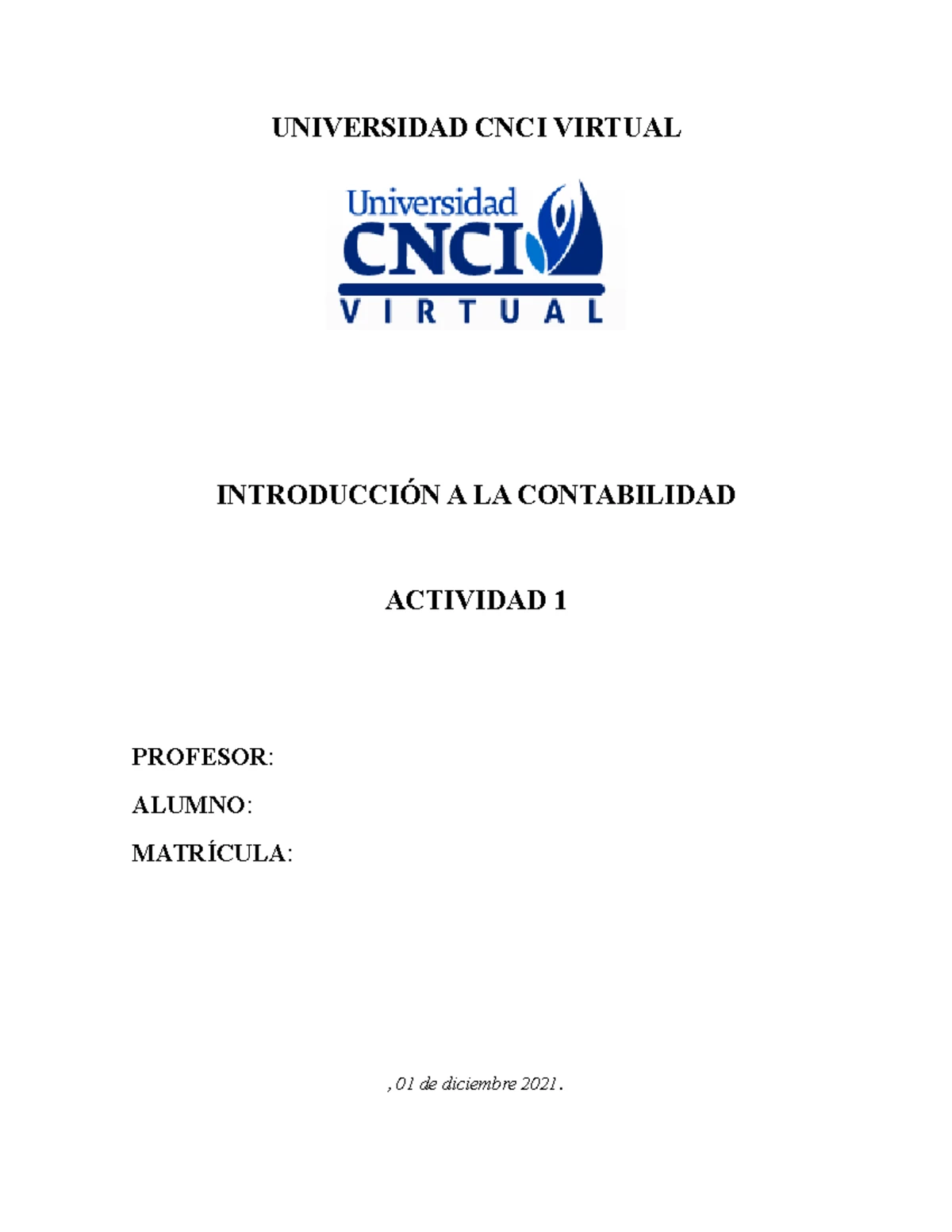 UNIVERSIDAD CNCI VIRTUAL

Universidad
CNCI
VIRTUAL

INTRODUCCIÓN A LA CONTABILIDAD

ACTIVIDAD 1

PROFESOR:

ALUMNO:

MATRÍCULA:

, 01 de diciembre 2021.